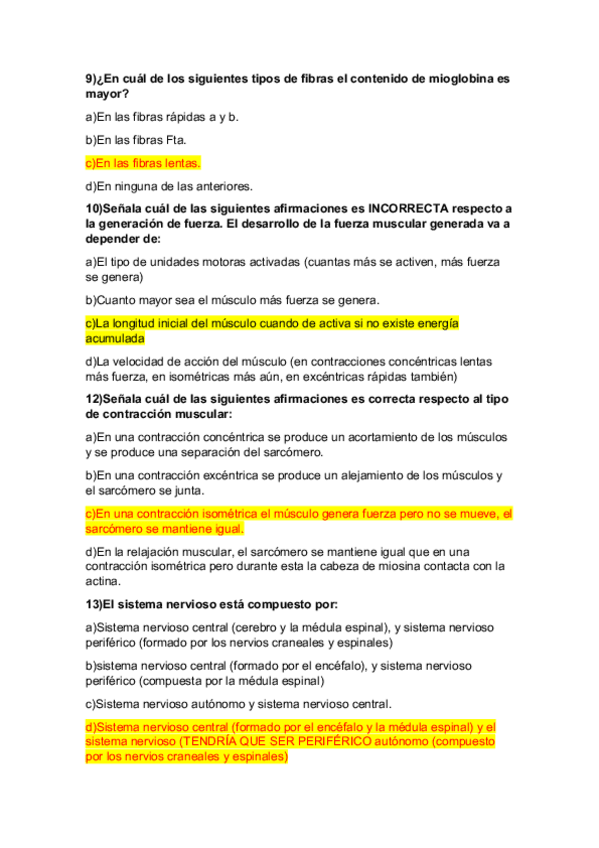 9)¿En cuál de los siguientes tipos de fibras el contenido de mioglobina es mayor?

a)En las fibras rápidas a y b.

b)En las fibras Fta.

c)En las fibras lentas.

d)En ninguna de las anteriores.

10)Señala cuál de las siguientes afirmaciones es INCORRECTA respecto a la generación de fuerza. El desarrollo de la fuerza muscular generada va a depender de:

a)El tipo de unidades motoras activadas (cuantas más se activen, más fuerza se genera)

b)Cuanto mayor sea el músculo más fuerza se genera.

c)La longitud inicial del músculo cuando de activa si no existe energía acumulada

d)La velocidad de acción del músculo (en contracciones concéntricas lentas más fuerza, en isométricas más aún, en excéntricas rápidas también)

12)Señala cuál de las siguientes afirmaciones es correcta respecto al tipo de contracción muscular:

a)En una contracción concéntrica se produce un acortamiento de los músculos y se produce una separación del sarcómero.

b)En una contracción excéntrica se produce un alejamiento de los músculos y el sarcómero se junta.

c)En una contracción isométrica el músculo genera fuerza pero no se mueve, el sarcómero se mantiene igual.

d)En la relajación muscular, el sarcómero se mantiene igual que en una contracción isométrica pero durante esta la cabeza de miosina contacta con la actina.

13)El sistema nervioso está compuesto por:

a)Sistema nervioso central (cerebro y la médula espinal), y sistema nervioso periférico (formado por los nervios craneales y espinales)

b)sistema nervioso central (formado por el encéfalo), y sistema nervioso periférico (compuesta por la médula espinal)

c)Sistema nervioso autónomo y sistema nervioso central.

d)Sistema nervioso central (formado por el encéfalo y la médula espinal) y el sistema nervioso (TENDRÍA QUE SER PERIFÉRICO autónomo (compuesto por los nervios craneales y espinales)